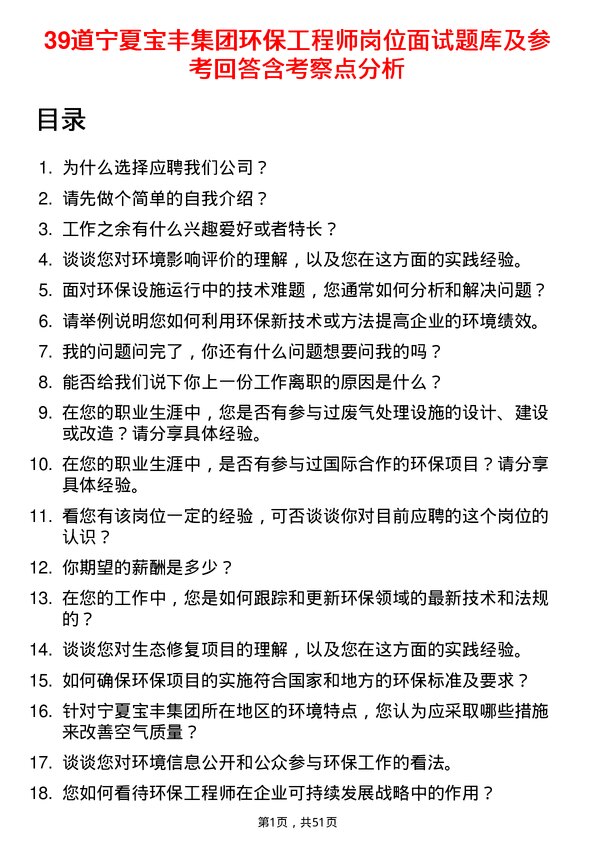 39道宁夏宝丰集团环保工程师岗位面试题库及参考回答含考察点分析

目录

1. 为什么选择应聘我们公司？
2. 请先做个简单的自我介绍？
3. 工作之余有什么兴趣爱好或者特长？
4. 谈谈您对环境影响评价的理解，以及您在这方面的实践经验。
5. 面对环保设施运行中的技术难题，您通常如何分析和解决问题？
6. 请举例说明您如何利用环保新技术或方法提高企业的环境绩效。
7. 我的问题问完了，你还有什么问题想要问我的吗？
8. 能否给我们说下你上一份工作离职的原因是什么？
9. 在您的职业生涯中，您是否有参与过废气处理设施的设计、建设或改造？请分享具体经验。
10. 在您的职业生涯中，是否有参与过国际合作的环保项目？请分享具体经验。
11. 看您有该岗位一定的经验，可否谈谈你对目前应聘的这个岗位的认识？
12. 你期望的薪酬是多少？
13. 在您的工作中，您是如何跟踪和更新环保领域的最新技术和法规的？
14. 谈谈您对生态修复项目的理解，以及您在这方面的实践经验。
15. 如何确保环保项目的实施符合国家和地方的环保标准及要求？
16. 针对宁夏宝丰集团所在地区的环境特点，您认为应采取哪些措施来改善空气质量？
17. 谈谈您对环境信息公开和公众参与环保工作的看法。
18. 您如何看待环保工程师在企业可持续发展战略中的作用？

第1页，共51页